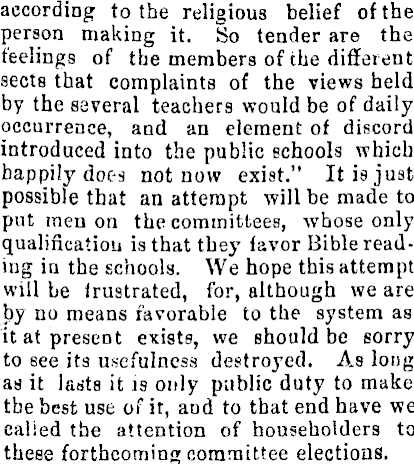 according to the religious belief of the person making it. So tender are the feelings of the members of the different sects that complaints of the views held by the several teachers would be of daily occurrence, and an element of discord introduced into the public schools which happily does not now exist." It is just possible that an attempt will be made to put men on the committees, whose only qualification is that they favor Bible reading in the schools. We hope this attempt will be frustrated, for, although we are by no means favorable to the system as it at present exists, we should be sorry to see its usefulness destroyed. As long as it lasts it is only public duty to make the best use of it, and to that end have we called the attention of householders to these forthcoming committee elections.